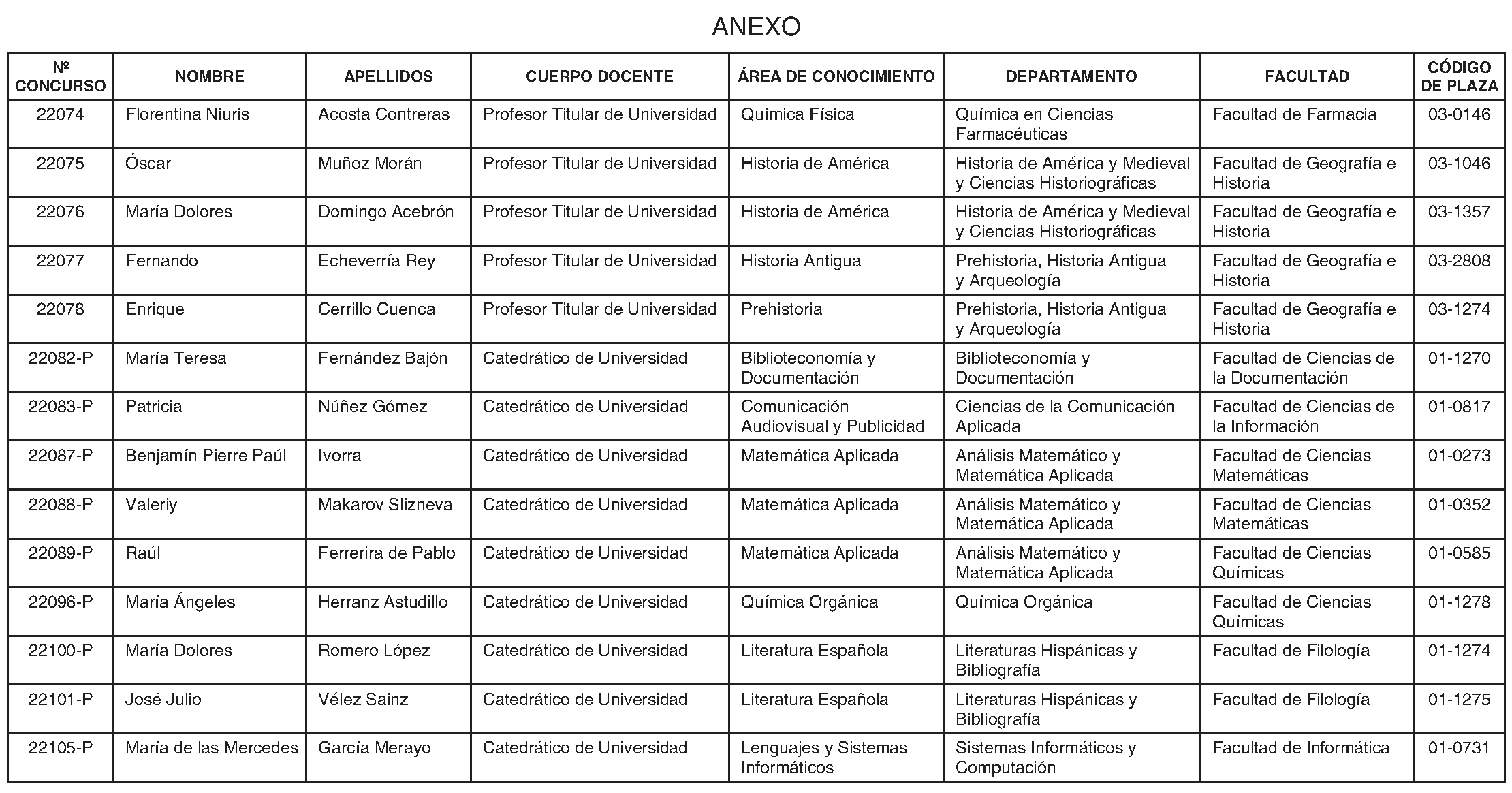 ANEXO

| Nº CONCURSO | NOMBRE | APELLIDOS | CUERPO DOCENTE | ÁREA DE CONOCIMIENTO | DEPARTAMENTO | FACULTAD | CÓDIGO DE PLAZA |
|---|---|---|---|---|---|---|---|
| 22074 | Florentina Niuris | Acosta Contreras | Profesor Titular de Universidad | Química Física | Química en Ciencias Farmacéuticas | Facultad de Farmacia | 03-0146 |
| 22075 | Óscar | Muñoz Morán | Profesor Titular de Universidad | Historia de América | Historia de América y Medieval y Ciencias Historiográficas | Facultad de Geografía e Historia | 03-1046 |
| 22076 | María Dolores | Domingo Acebrón | Profesor Titular de Universidad | Historia de América | Historia de América y Medieval y Ciencias Historiográficas | Facultad de Geografía e Historia | 03-1357 |
| 22077 | Fernando | Echeverría Rey | Profesor Titular de Universidad | Historia Antigua | Prehistoria, Historia Antigua y Arqueología | Facultad de Geografía e Historia | 03-2808 |
| 22078 | Enrique | Cerrillo Cuenca | Profesor Titular de Universidad | Prehistoria | Prehistoria, Historia Antigua y Arqueología | Facultad de Geografía e Historia | 03-1274 |
| 22082-P | María Teresa | Fernández Bajón | Catedrático de Universidad | Biblioteconomía y Documentación | Biblioteconomía y Documentación | Facultad de Ciencias de la Documentación | 01-1270 |
| 22083-P | Patricia | Núñez Gómez | Catedrático de Universidad | Comunicación Audiovisual y Publicidad | Ciencias de la Comunicación Aplicada | Facultad de Ciencias de la Información | 01-0817 |
| 22087-P | Benjamín Pierre Paúl | Ivorra | Catedrático de Universidad | Matemática Aplicada | Análisis Matemático y Matemática Aplicada | Facultad de Ciencias Matemáticas | 01-0273 |
| 22088-P | Valeriy | Makarov Slizneva | Catedrático de Universidad | Matemática Aplicada | Análisis Matemático y Matemática Aplicada | Facultad de Ciencias Matemáticas | 01-0352 |
| 22089-P | Raúl | Ferrerira de Pablo | Catedrático de Universidad | Matemática Aplicada | Análisis Matemático y Matemática Aplicada | Facultad de Ciencias Químicas | 01-0585 |
| 22096-P | María Ángeles | Herranz Astudillo | Catedrático de Universidad | Química Orgánica | Química Orgánica | Facultad de Ciencias Químicas | 01-1278 |
| 22100-P | María Dolores | Romero López | Catedrático de Universidad | Literatura Española | Literaturas Hispánicas y Bibliografía | Facultad de Filología | 01-1274 |
| 22101-P | José Julio | Vélez Sainz | Catedrático de Universidad | Literatura Española | Literaturas Hispánicas y Bibliografía | Facultad de Filología | 01-1275 |
| 22105-P | María de las Mercedes | García Merayo | Catedrático de Universidad | Lenguajes y Sistemas Informáticos | Sistemas Informáticos y Computación | Facultad de Informática | 01-0731 |